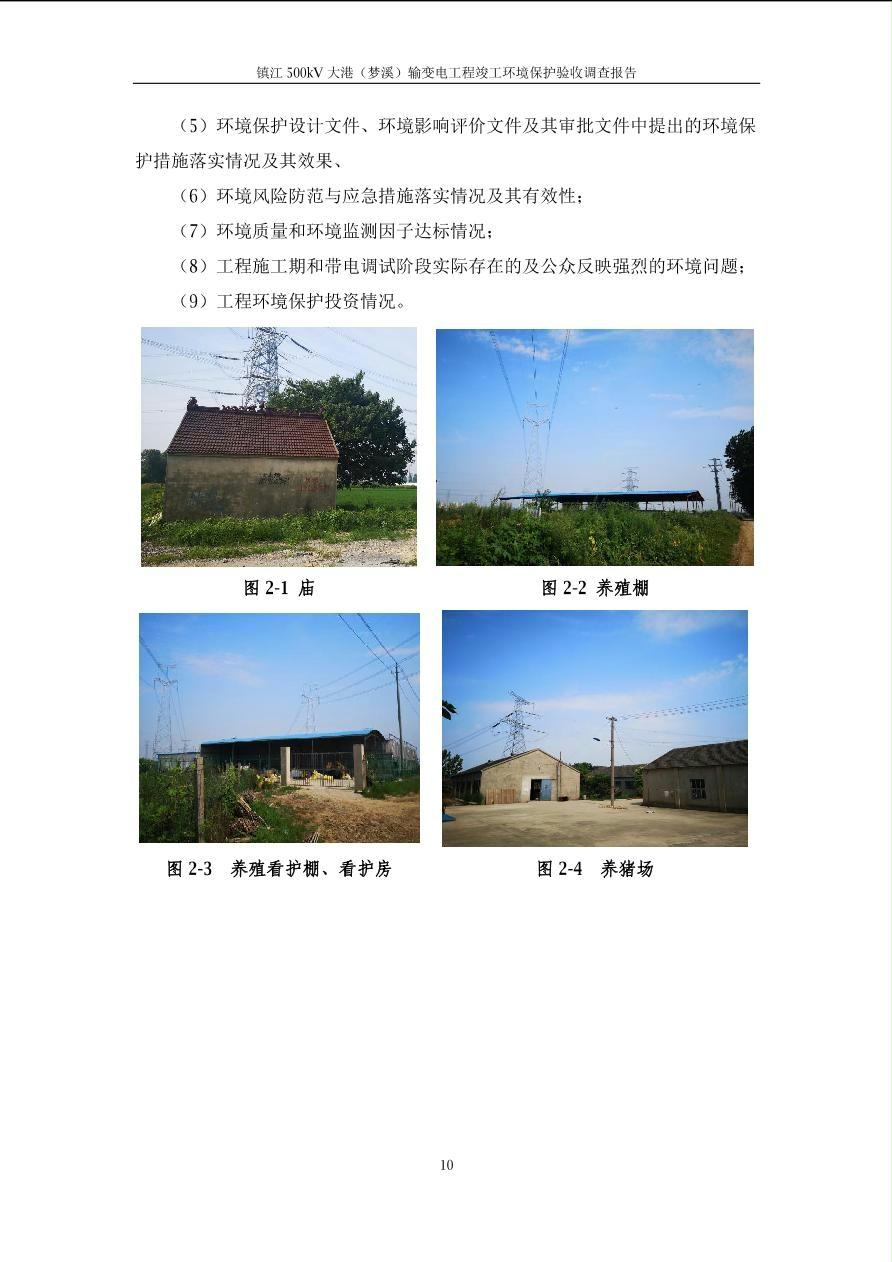 镇江 500kV 大港（梦溪）输变电工程竣工环境保护验收调查报告

（5）环境保护设计文件、环境影响评价文件及其审批文件中提出的环境保护措施落实情况及其效果、

（6）环境风险防范与应急措施落实情况及其有效性；

（7）环境质量和环境监测因子达标情况；

（8）工程施工期和带电调试阶段实际存在的及公众反映强烈的环境问题；

（9）工程环境保护投资情况。

图 2-1 庙

图 2-2 养殖棚

图 2-3 养殖看护棚、看护房

图 2-4 养猪场

10